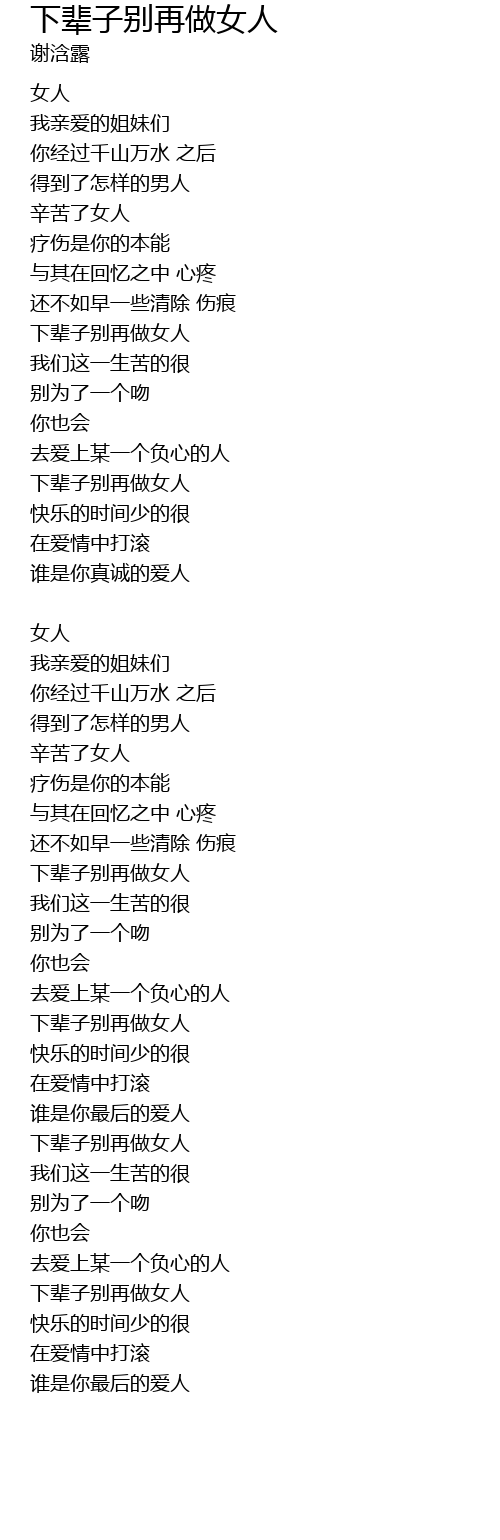 下辈子别再做女人
谢浛露

女人
我亲爱的姐妹们
你经过千山万水 之后
得到了怎样的男人
辛苦了女人
疗伤是你的本能
与其在回忆之中 心疼
还不如早一些清除 伤痕
下辈子别再做女人
我们这一生苦的很
别为了一个吻
你也会
去爱上某一个负心的人
下辈子别再做女人
快乐的时间少的很
在爱情中打滚
谁是你真诚的爱人

女人
我亲爱的姐妹们
你经过千山万水 之后
得到了怎样的男人
辛苦了女人
疗伤是你的本能
与其在回忆之中 心疼
还不如早一些清除 伤痕
下辈子别再做女人
我们这一生苦的很
别为了一个吻
你也会
去爱上某一个负心的人
下辈子别再做女人
快乐的时间少的很
在爱情中打滚
谁是你最后的爱人
下辈子别再做女人
我们这一生苦的很
别为了一个吻
你也会
去爱上某一个负心的人
下辈子别再做女人
快乐的时间少的很
在爱情中打滚
谁是你最后的爱人